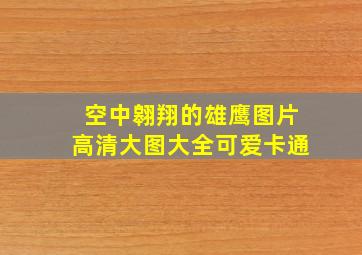 空中翱翔的雄鹰图片
高清大图大全可爱卡通